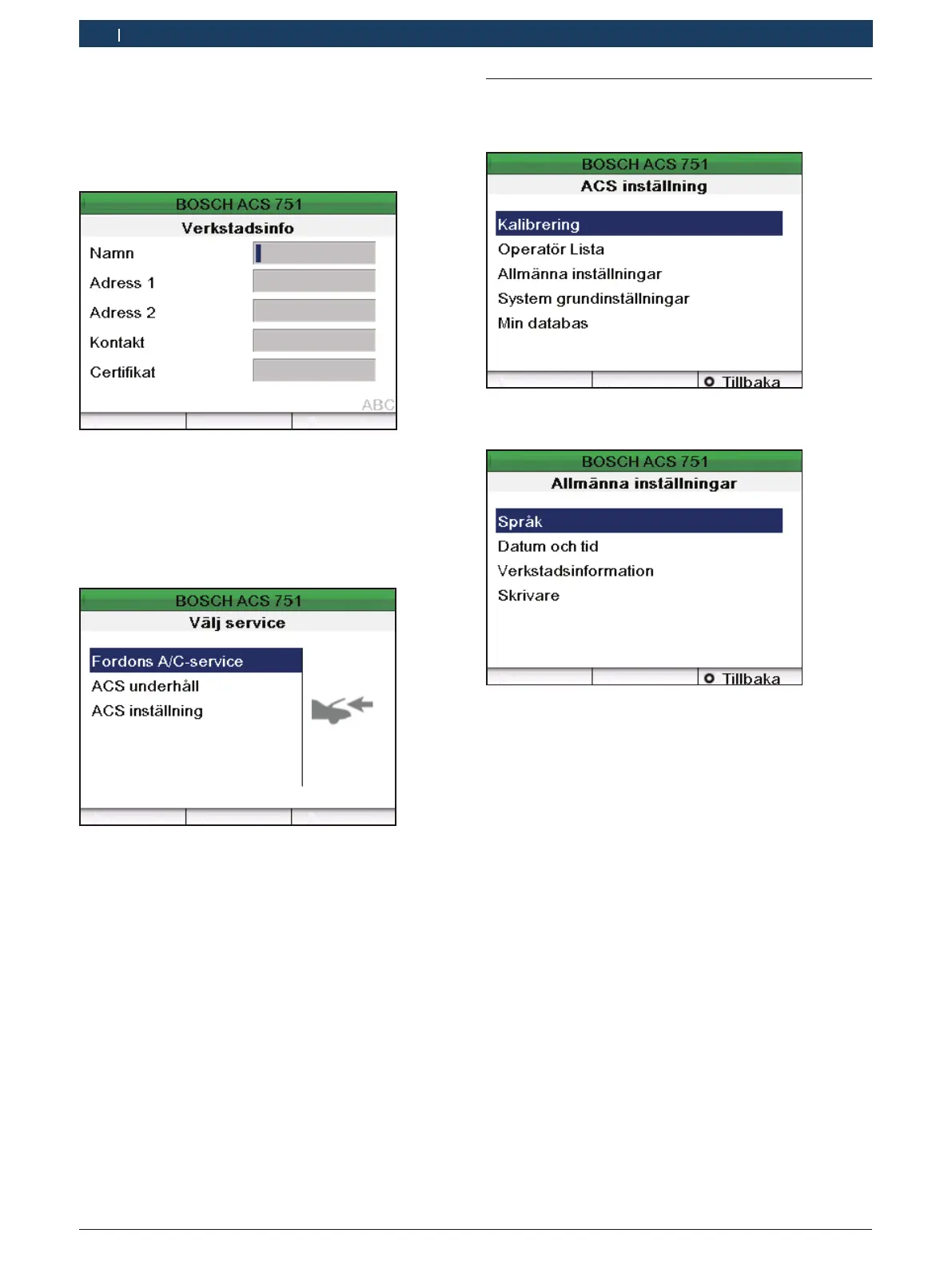 BOSCH ACS 751
Verkstadsinfo
Namn
Adress 1
Adress 2
Kontakt
Certifikat
ABC

BOSCH ACS 751
Välj service
Fordons A/C-service
ACS underhåll
ACS inställning

BOSCH ACS 751
ACS inställning
Kalibrering
Operatör Lista
Allmänna inställningar
System grundinställningar
Min databas
Tillbaka

BOSCH ACS 751
Allmänna inställningar
Språk
Datum och tid
Verkstadsinformation
Skrivare
Tillbaka